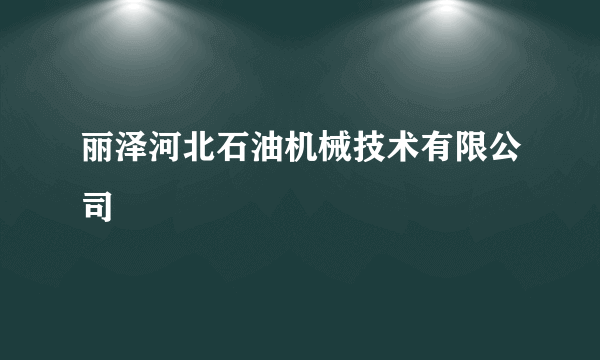 丽泽河北石油机械技术有限公司